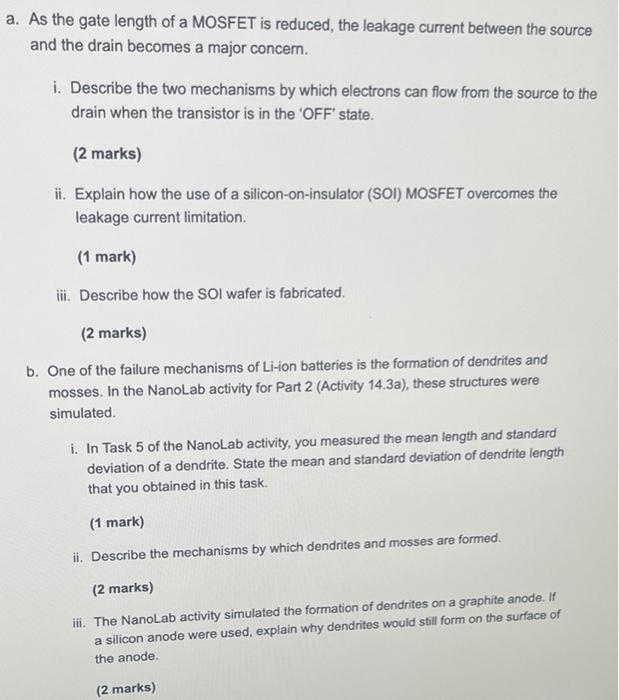 a. As the gate length of a MOSFET is reduced, the leakage current between the source and the drain becomes a major concern.

i. Describe the two mechanisms by which electrons can flow from the source to the drain when the transistor is in the 'OFF' state.

(2 marks)

ii. Explain how the use of a silicon-on-insulator (SOI) MOSFET overcomes the leakage current limitation.

(1 mark)

iii. Describe how the SOI wafer is fabricated.

(2 marks)

b. One of the failure mechanisms of Li-ion batteries is the formation of dendrites and mosses. In the NanoLab activity for Part 2 (Activity 14.3a), these structures were simulated.

i. In Task 5 of the NanoLab activity, you measured the mean length and standard deviation of a dendrite. State the mean and standard deviation of dendrite length that you obtained in this task.

(1 mark)

ii. Describe the mechanisms by which dendrites and mosses are formed.

(2 marks)

iii. The NanoLab activity simulated the formation of dendrites on a graphite anode. If a silicon anode were used, explain why dendrites would still form on the surface of the anode.

(2 marks)